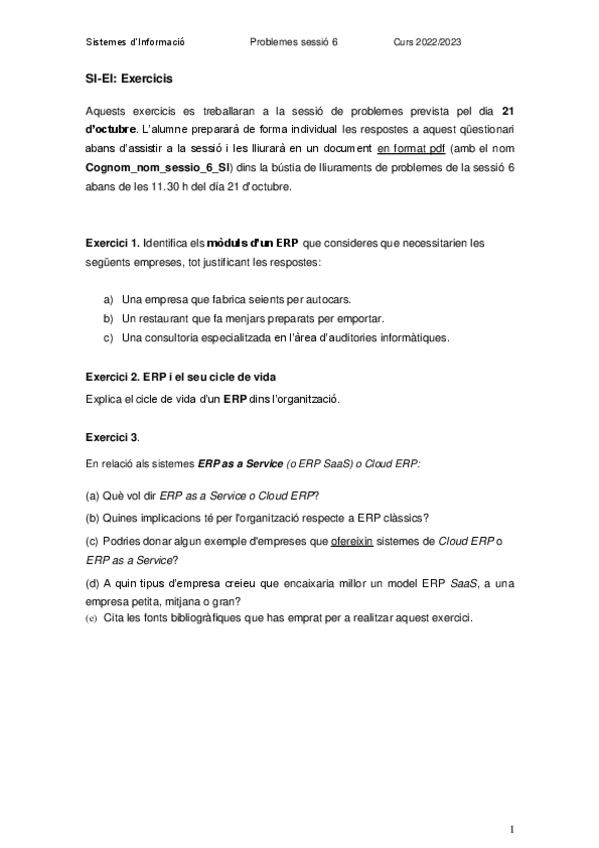 Sistemes d'Informació Problemes sessió 6 Curs 2022/2023

SI-EI: Exercicis

Aquests exercicis es treballaran a la sessió de problemes prevista pel dia 21 d'octubre. L'alumne prepararà de forma individual les respostes a aquest qüestionari abans d'assistir a la sessió i les lliurarà en un document en format pdf (amb el nom Cognom_nom_sessio_6_SI) dins la bústia de lliuraments de problemes de la sessió 6 abans de les 11.30 h del día 21 d'octubre.

Exercici 1. Identifica els mòduls d'un ERP que consideres que necessitarien les següents empreses, tot justificant les respostes:

a) Una empresa que fabrica seients per autocars.
b) Un restaurant que fa menjars preparats per emportar.
c) Una consultoria especialitzada en l'àrea d'auditories informàtiques.

Exercici 2. ERP i el seu cicle de vida

Explica el cicle de vida d'un ERP dins l'organització.

Exercici 3.

En relació als sistemes ERP as a Service (o ERP SaaS) o Cloud ERP:

(a) Què vol dir ERP as a Service o Cloud ERP?

(b) Quines implicacions té per l'organització respecte a ERP clàssics?

(c) Podries donar algun exemple d'empreses que ofereixin sistemes de Cloud ERP o ERP as a Service?

(d) A quin tipus d'empresa creieu que encaixaria millor un model ERP SaaS, a una empresa petita, mitjana o gran?
(e) Cita les fonts bibliogràfiques que has emprat per a realitzar aquest exercici.

1